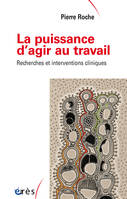 Pierre Roche

La puissance d'agir au travail

Recherches et interventions cliniques

érès